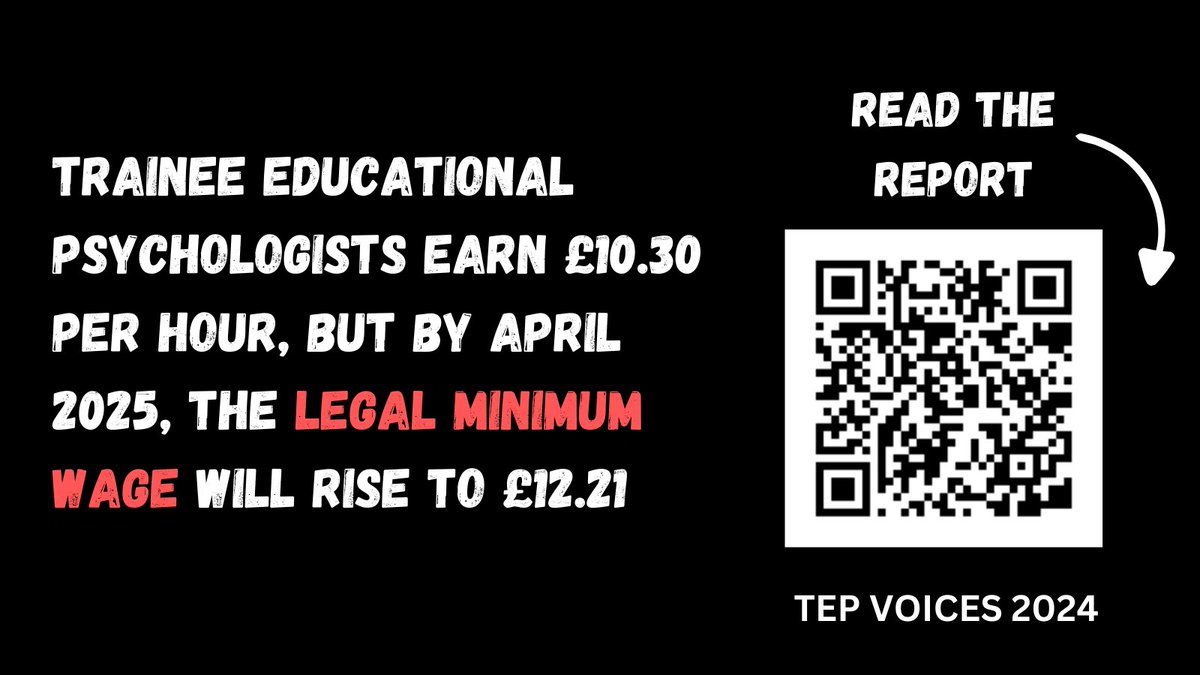 TRAINEE EDUCATIONAL PSYCHOLOGISTS EARN £10.30 PER HOUR, BUT BY APRIL 2025, THE LEGAL MINIMUM WAGE WILL RISE TO £12.21

READ THE REPORT

TEP VOICES 2024